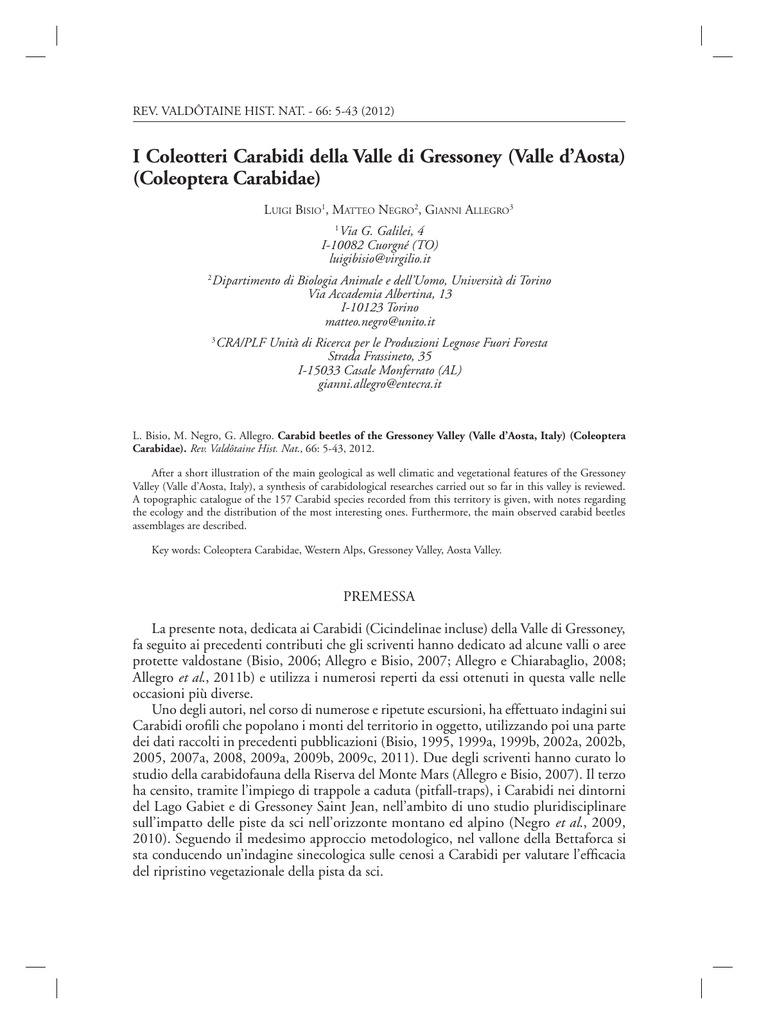 REV. VALDÔTAINE HIST. NAT. - 66: 5-43 (2012)

I Coleotteri Carabidi della Valle di Gressoney (Valle d'Aosta) (Coleoptera Carabidae)

Luigi Bisio$^1$, Matteo Negro$^2$, Gianni Allegro$^3$

$^1$Via G. Galilei, 4
I-10082 Cuorgné (TO)
luigibisio@virgilio.it

$^2$Dipartimento di Biologia Animale e dell'Uomo, Università di Torino
Via Accademia Albertina, 13
I-10123 Torino
matteo.negro@unito.it

$^3$CRA/PLF Unità di Ricerca per le Produzioni Legnose Fuori Foresta
Strada Frassineto, 35
I-15033 Casale Monferrato (AL)
gianni.allegro@entecra.it

L. Bisio, M. Negro, G. Allegro. Carabid beetles of the Gressoney Valley (Valle d'Aosta, Italy) (Coleoptera Carabidae). Rev. Valdôtaine Hist. Nat., 66: 5-43, 2012.

After a short illustration of the main geological as well climatic and vegetational features of the Gressoney Valley (Valle d'Aosta, Italy), a synthesis of carabidological researches carried out so far in this valley is reviewed. A topographic catalogue of the 157 Carabid species recorded from this territory is given, with notes regarding the ecology and the distribution of the most interesting ones. Furthermore, the main observed carabid beetles assemblages are described.

Key words: Coleoptera Carabidae, Western Alps, Gressoney Valley, Aosta Valley.

PREMESSA

La presente nota, dedicata ai Carabidi (Cicindelinae incluse) della Valle di Gressoney, fa seguito ai precedenti contributi che gli scriventi hanno dedicato ad alcune valli o aree protette valdostane (Bisio, 2006; Allegro e Bisio, 2007; Allegro e Chiarabaglio, 2008; Allegro et al., 2011b) e utilizza i numerosi reperti da essi ottenuti in questa valle nelle occasioni più diverse.

Uno degli autori, nel corso di numerose e ripetute escursioni, ha effettuato indagini sui Carabidi orofili che popolano i monti del territorio in oggetto, utilizzando poi una parte dei dati raccolti in precedenti pubblicazioni (Bisio, 1995, 1999a, 1999b, 2002a, 2002b, 2005, 2007a, 2008, 2009a, 2009b, 2009c, 2011). Due degli scriventi hanno curato lo studio della carabidofauna della Riserva del Monte Mars (Allegro e Bisio, 2007). Il terzo ha censito, tramite l'impiego di trappole a caduta (pitfall-traps), i Carabidi nei dintorni del Lago Gabiet e di Gressoney Saint Jean, nell'ambito di uno studio pluridisciplinare sull'impatto delle piste da sci nell'orizzonte montano ed alpino (Negro et al., 2009, 2010). Seguendo il medesimo approccio metodologico, nel vallone della Bettaforca si sta conducendo un'indagine sinecologica sulle cenosi a Carabidi per valutare l'efficacia del ripristino vegetazionale della pista da sci.